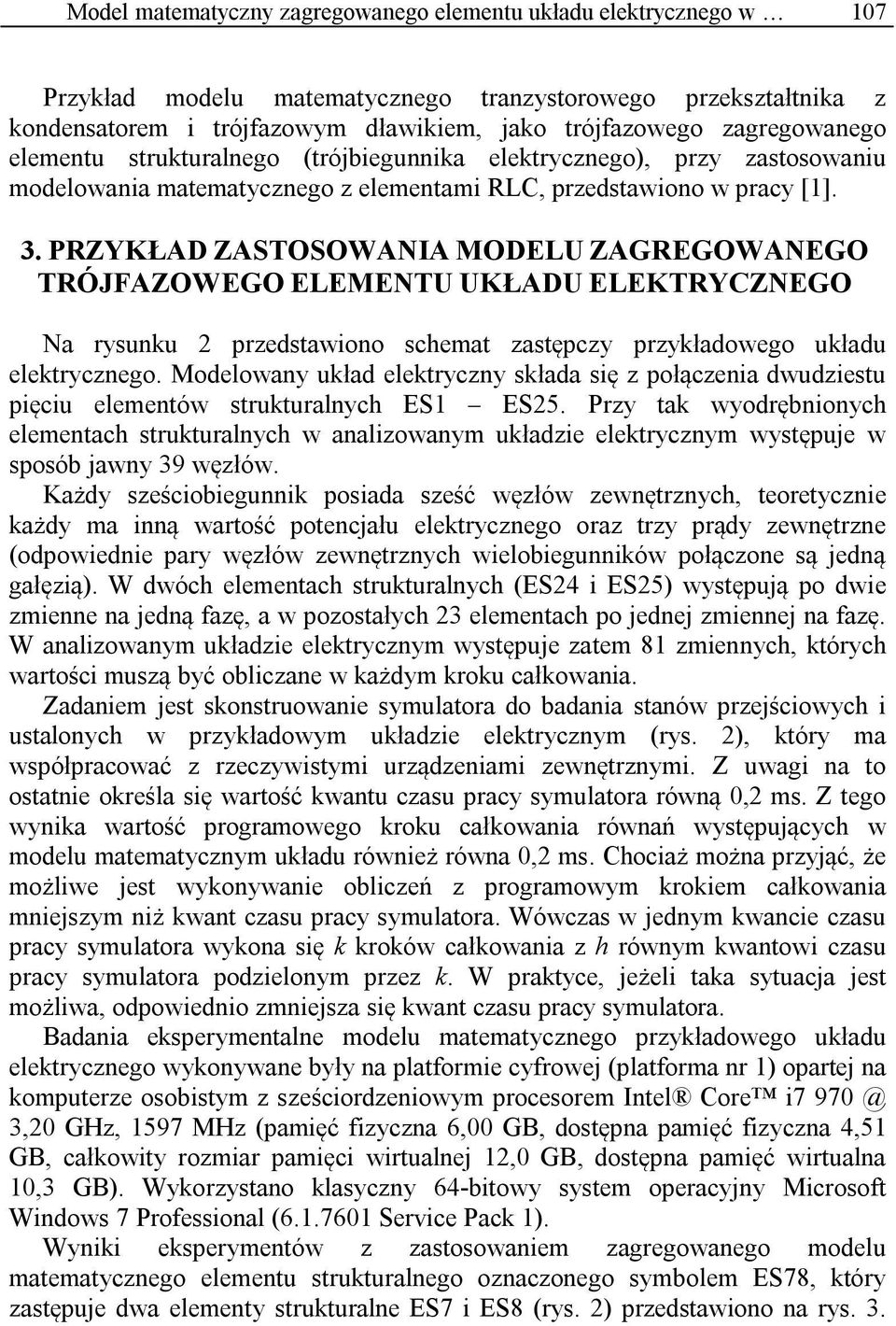 Model matematyczny zagregowanego elementu układu elektrycznego w … 107

Przykład modelu matematycznego tranzystorowego przekształtnika z kondensatorem i trójfazowym dławikiem, jako trójfazowego zagregowanego elementu strukturalnego (trójbiegunnika elektrycznego), przy zastosowaniu modelowania matematycznego z elementami RLC, przedstawiono w pracy [1].

3. PRZYKŁAD ZASTOSOWANIA MODELU ZAGREGOWANEGO TRÓJFAZOWEGO ELEMENTU UKŁADU ELEKTRYCZNEGO

Na rysunku 2 przedstawiono schemat zastępczy przykładowego układu elektrycznego. Modelowany układ elektryczny składa się z połączenia dwudziestu pięciu elementów strukturalnych ES1 – ES25. Przy tak wyodrębnionych elementach strukturalnych w analizowanym układzie elektrycznym występuje w sposób jawny 39 węzłów.

Każdy sześciobiegunnik posiada sześć węzłów zewnętrznych, teoretycznie każdy ma inną wartość potencjału elektrycznego oraz trzy prądy zewnętrzne (odpowiednie pary węzłów zewnętrznych wielobiegunników połączone są jedną gałęzią). W dwóch elementach strukturalnych (ES24 i ES25) występują po dwie zmienne na jedną fazę, a w pozostałych 23 elementach po jednej zmiennej na fazę. W analizowanym układzie elektrycznym występuje zatem 81 zmiennych, których wartości muszą być obliczane w każdym kroku całkowania.

Zadaniem jest skonstruowanie symulatora do badania stanów przejściowych i ustalonych w przykładowym układzie elektrycznym (rys. 2), który ma współpracować z rzeczywistymi urządzeniami zewnętrznymi. Z uwagi na to ostatnie określa się wartość kwantu czasu pracy symulatora równą 0,2 ms. Z tego wynika wartość programowego kroku całkowania równań występujących w modelu matematycznym układu również równa 0,2 ms. Chociaż można przyjąć, że możliwe jest wykonywanie obliczeń z programowym krokiem całkowania mniejszym niż kwant czasu pracy symulatora. Wówczas w jednym kwancie czasu pracy symulatora wykona się $k$ kroków całkowania z $h$ równym kwantowi czasu pracy symulatora podzielonym przez $k$. W praktyce, jeżeli taka sytuacja jest możliwa, odpowiednio zmniejsza się kwant czasu pracy symulatora.

Badania eksperymentalne modelu matematycznego przykładowego układu elektrycznego wykonywane były na platformie cyfrowej (platforma nr 1) opartej na komputerze osobistym z sześciordzeniowym procesorem Intel® Core™ i7 970 @ 3,20 GHz, 1597 MHz (pamięć fizyczna 6,00 GB, dostępna pamięć fizyczna 4,51 GB, całkowity rozmiar pamięci wirtualnej 12,0 GB, dostępna pamięć wirtualna 10,3 GB). Wykorzystano klasyczny 64-bitowy system operacyjny Microsoft Windows 7 Professional (6.1.7601 Service Pack 1).

Wyniki eksperymentów z zastosowaniem zagregowanego modelu matematycznego elementu strukturalnego oznaczonego symbolem ES78, który zastępuje dwa elementy strukturalne ES7 i ES8 (rys. 2) przedstawiono na rys. 3.